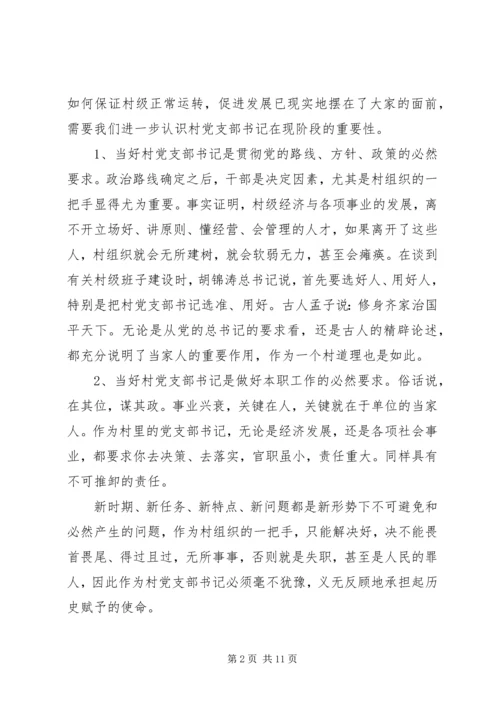 如何保证村级正常运转，促进发展已现实地摆在了大家的面前，需要我们进一步认识村党支部书记在现阶段的重要性。

1、当好村党支部书记是贯彻党的路线、方针、政策的必然要求。政治路线确定之后，干部是决定因素，尤其是村组织的一把手显得尤为重要。事实证明，村级经济与各项事业的发展，离不开立场好、讲原则、懂经营、会管理的人才，如果离开了这些人，村组织就会无所建树，就会软弱无力，甚至会瘫痪。在谈到有关村级班子建设时，胡锦涛总书记说，首先要选好人、用好人，特别是把村党支部书记选准、用好。古人孟子说：修身齐家治国平天下。无论是从党的总书记的要求看，还是古人的精辟论述，都充分说明了当家人的重要作用，作为一个村道理也是如此。

2、当好村党支部书记是做好本职工作的必然要求。俗话说，在其位，谋其政。事业兴衰，关键在人，关键就在于单位的当家人。作为村里的党支部书记，无论是经济发展，还是各项社会事业，都要求你去决策、去落实，官职虽小，责任重大。同样具有不可推卸的责任。

新时期、新任务、新特点、新问题都是新形势下不可避免和必然产生的问题，作为村组织的一把手，只能解决好，决不能畏首畏尾、得过且过，无所事事，否则就是失职，甚至是人民的罪人，因此作为村党支部书记必须毫不犹豫，义无反顾地承担起历史赋予的使命。

第 2 页 共 11 页